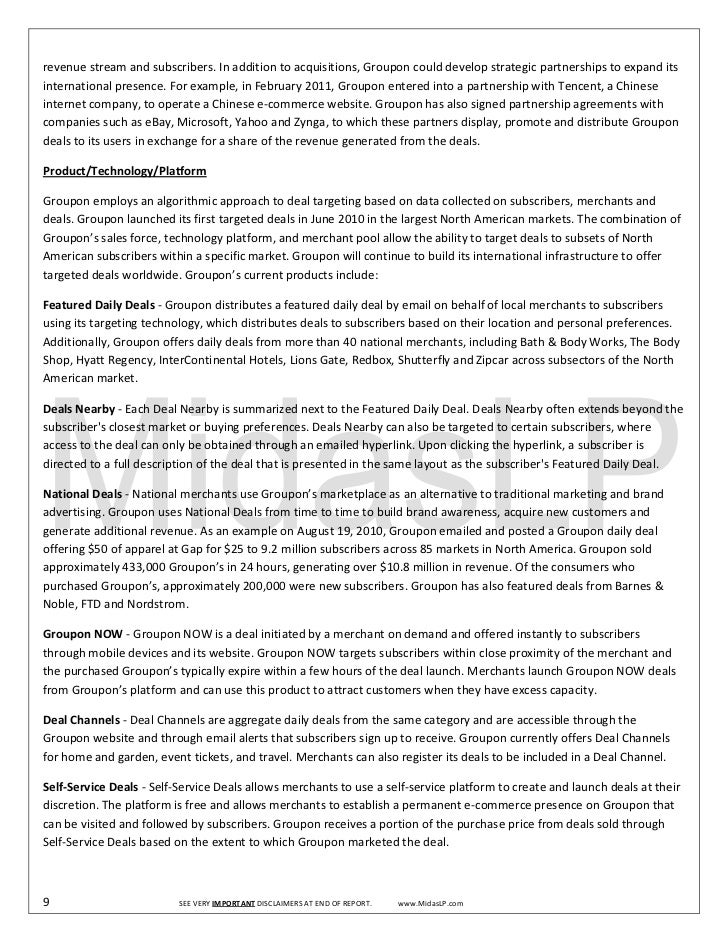 revenue stream and subscribers. In addition to acquisitions, Groupon could develop strategic partnerships to expand its international presence. For example, in February 2011, Groupon entered into a partnership with Tencent, a Chinese internet company, to operate a Chinese e-commerce website. Groupon has also signed partnership agreements with companies such as eBay, Microsoft, Yahoo and Zynga, to which these partners display, promote and distribute Groupon deals to its users in exchange for a share of the revenue generated from the deals.

Product/Technology/Platform

Groupon employs an algorithmic approach to deal targeting based on data collected on subscribers, merchants and deals. Groupon launched its first targeted deals in June 2010 in the largest North American markets. The combination of Groupon's sales force, technology platform, and merchant pool allow the ability to target deals to subsets of North American subscribers within a specific market. Groupon will continue to build its international infrastructure to offer targeted deals worldwide. Groupon's current products include:

Featured Daily Deals - Groupon distributes a featured daily deal by email on behalf of local merchants to subscribers using its targeting technology, which distributes deals to subscribers based on their location and personal preferences. Additionally, Groupon offers daily deals from more than 40 national merchants, including Bath & Body Works, The Body Shop, Hyatt Regency, InterContinental Hotels, Lions Gate, Redbox, Shutterfly and Zipcar across subsectors of the North American market.

Deals Nearby - Each Deal Nearby is summarized next to the Featured Daily Deal. Deals Nearby often extends beyond the subscriber's closest market or buying preferences. Deals Nearby can also be targeted to certain subscribers, where access to the deal can only be obtained through an emailed hyperlink. Upon clicking the hyperlink, a subscriber is directed to a full description of the deal that is presented in the same layout as the subscriber's Featured Daily Deal.

National Deals - National merchants use Groupon's marketplace as an alternative to traditional marketing and brand advertising. Groupon uses National Deals from time to time to build brand awareness, acquire new customers and generate additional revenue. As an example on August 19, 2010, Groupon emailed and posted a Groupon daily deal offering $50 of apparel at Gap for $25 to 9.2 million subscribers across 85 markets in North America. Groupon sold approximately 433,000 Groupon's in 24 hours, generating over $10.8 million in revenue. Of the consumers who purchased Groupon's, approximately 200,000 were new subscribers. Groupon has also featured deals from Barnes & Noble, FTD and Nordstrom.

Groupon NOW - Groupon NOW is a deal initiated by a merchant on demand and offered instantly to subscribers through mobile devices and its website. Groupon NOW targets subscribers within close proximity of the merchant and the purchased Groupon's typically expire within a few hours of the deal launch. Merchants launch Groupon NOW deals from Groupon's platform and can use this product to attract customers when they have excess capacity.

Deal Channels - Deal Channels are aggregate daily deals from the same category and are accessible through the Groupon website and through email alerts that subscribers sign up to receive. Groupon currently offers Deal Channels for home and garden, event tickets, and travel. Merchants can also register its deals to be included in a Deal Channel.

Self-Service Deals - Self-Service Deals allows merchants to use a self-service platform to create and launch deals at their discretion. The platform is free and allows merchants to establish a permanent e-commerce presence on Groupon that can be visited and followed by subscribers. Groupon receives a portion of the purchase price from deals sold through Self-Service Deals based on the extent to which Groupon marketed the deal.

MidasLP

9 SEE VERY IMPORTANT DISCLAIMERS AT END OF REPORT. www.MidasLP.com